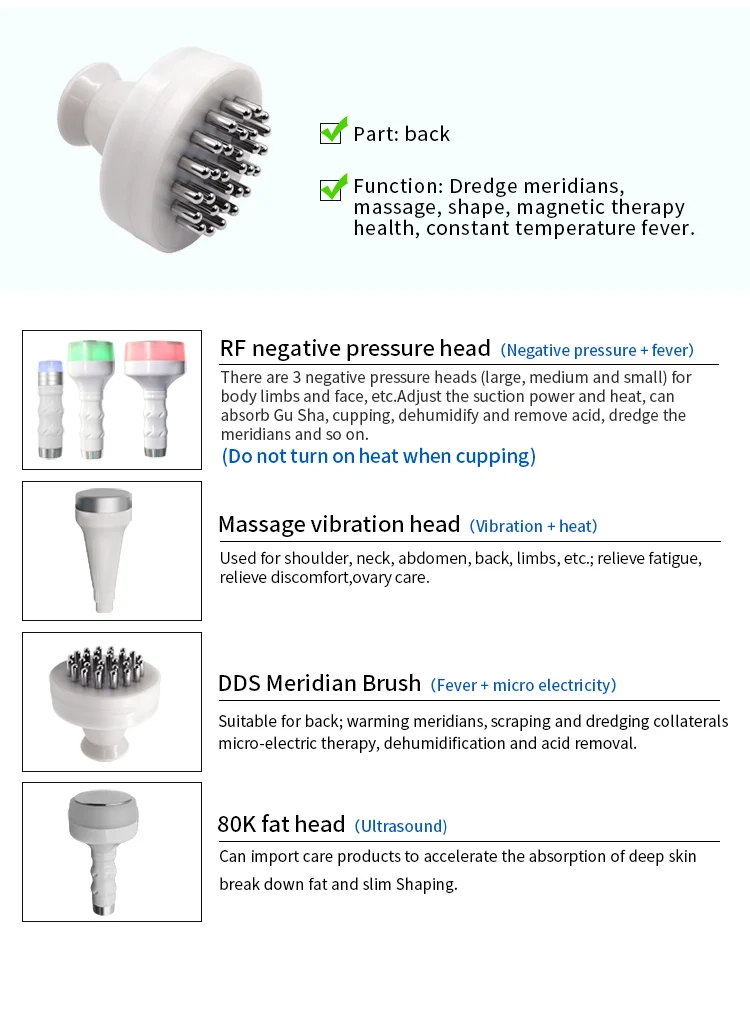 Part: back

Function: Dredge meridians, massage, shape, magnetic therapy health, constant temperature fever.

RF negative pressure head (Negative pressure + fever)

There are 3 negative pressure heads (large, medium and small) for body limbs and face, etc.Adjust the suction power and heat, can absorb Gu Sha, cupping, dehumidify and remove acid, dredge the meridians and so on.

(Do not turn on heat when cupping)

Massage vibration head (Vibration + heat)

Used for shoulder, neck, abdomen, back, limbs, etc.; relieve fatigue, relieve discomfort,ovary care.

DDS Meridian Brush (Fever + micro electricity)

Suitable for back; warming meridians, scraping and dredging collaterals micro-electric therapy, dehumidification and acid removal.

80K fat head (Ultrasound)

Can import care products to accelerate the absorption of deep skin break down fat and slim Shaping.